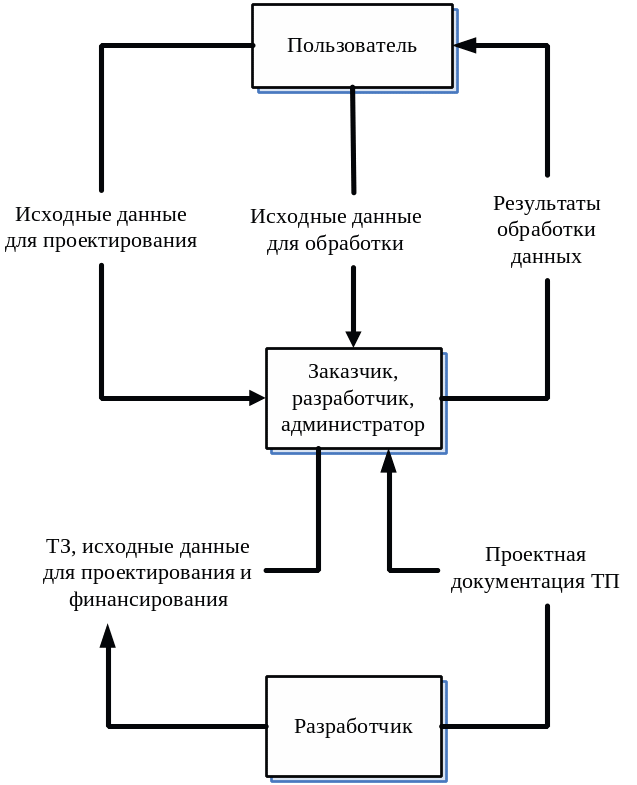 Пользователь

Исходные данные для проектирования

Исходные данные для обработки

Результаты обработки данных

Заказчик, разработчик, администратор

ТЗ, исходные данные для проектирования и финансирования

Проектная документация ТП

Разработчик